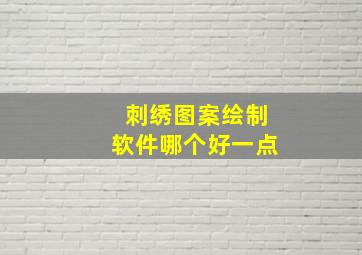 刺绣图案绘制
软件哪个好一点